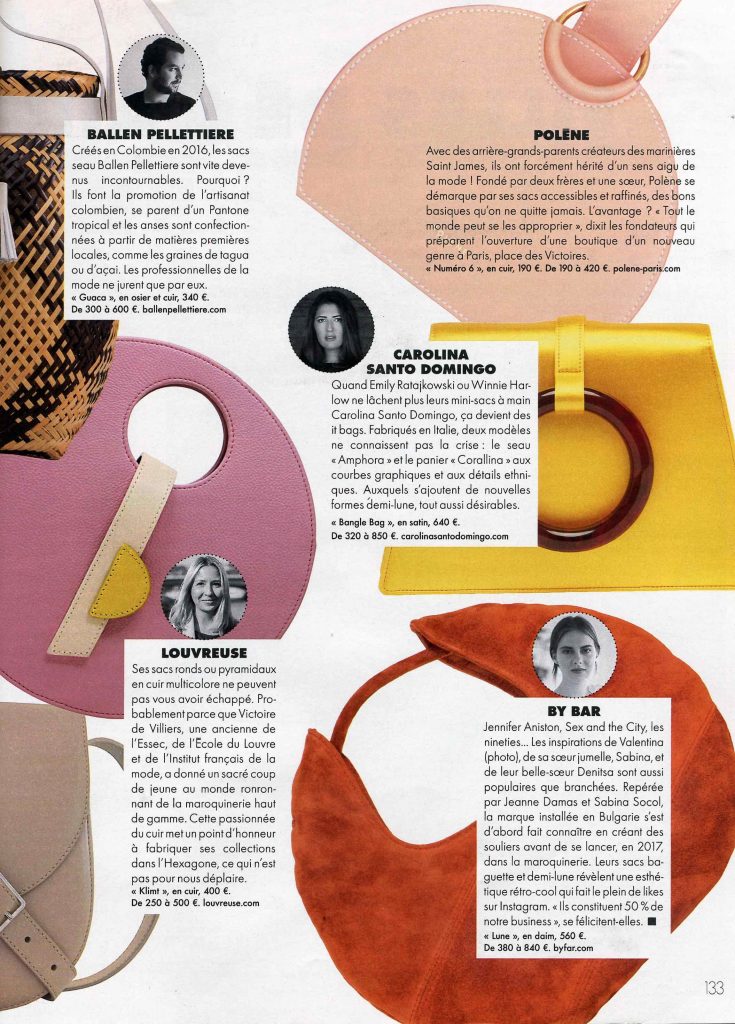 BALLEN PELLETTIERE

Créés en Colombie en 2016, les sacs seau Ballen Pellettiere sont vite devenus incontournables. Pourquoi ? Ils font la promotion de l'artisanat colombien, se parent d'un Pantone tropical et les anses sont confectionnées à partir de matières premières locales, comme les graines de tagua ou d'açai. Les professionnelles de la mode ne jurent que par eux.
« Guaca », en osier et cuir, 340 €. De 300 à 600 €. ballenpellettiere.com

POLÈNE

Avec des arrière-grands-parents créateurs des marinières Saint James, ils ont forcément hérité d'un sens aigu de la mode ! Fondé par deux frères et une sœur, Polène se démarque par ses sacs accessibles et raffinés, des bons basiques qu'on ne quitte jamais. L'avantage ? « Tout le monde peut se les approprier », dixit les fondateurs qui préparent l'ouverture d'une boutique d'un nouveau genre à Paris, place des Victoires.
« Numéro 6 », en cuir, 190 €. De 190 à 420 €. polene-paris.com

CAROLINA SANTO DOMINGO

Quand Emily Ratajkowski ou Winnie Harlow ne lâchent plus leurs mini-sacs à main Carolina Santo Domingo, ça devient des it bags. Fabriqués en Italie, deux modèles ne connaissent pas la crise : le seau « Amphora » et le panier « Corallina » aux courbes graphiques et aux détails ethniques. Auxquels s'ajoutent de nouvelles formes demi-lune, tout aussi désirables.
« Bangle Bag », en satin, 640 €. De 320 à 850 €. carolinasantodomingo.com

LOUVREUSE

Ses sacs ronds ou pyramidaux en cuir multicolore ne peuvent pas vous avoir échappé. Probablement parce que Victoire de Villiers, une ancienne de l'Essec, de l'Ecole du Louvre et de l'Institut français de la mode, a donné un sacré coup de jeune au monde ronronnant de la maroquinerie haut de gamme. Cette passionnée du cuir met un point d'honneur à fabriquer ses collections dans l'Hexagone, ce qui n'est pas pour nous déplaire.
« Klimt », en cuir, 400 €. De 250 à 500 €. louvreuse.com

BY BAR

Jennifer Aniston, Sex and the City, les nineties... Les inspirations de Valentina (photo), de sa sœur jumelle, Sabina, et de leur belle-sœur Denitsa sont aussi populaires que branchées. Repérée par Jeanne Damas et Sabina Socol, la marque installée en Bulgarie s'est d'abord fait connaître en créant des souliers avant de se lancer, en 2017, dans la maroquinerie. Leurs sacs baguette et demi-lune révèlent une esthétique rétro-cool qui fait le plein de likes sur Instagram. « Ils constituent 50 % de notre business », se félicitent-elles. ■
« Lune », en daim, 560 €. De 380 à 840 €. byfar.com

133